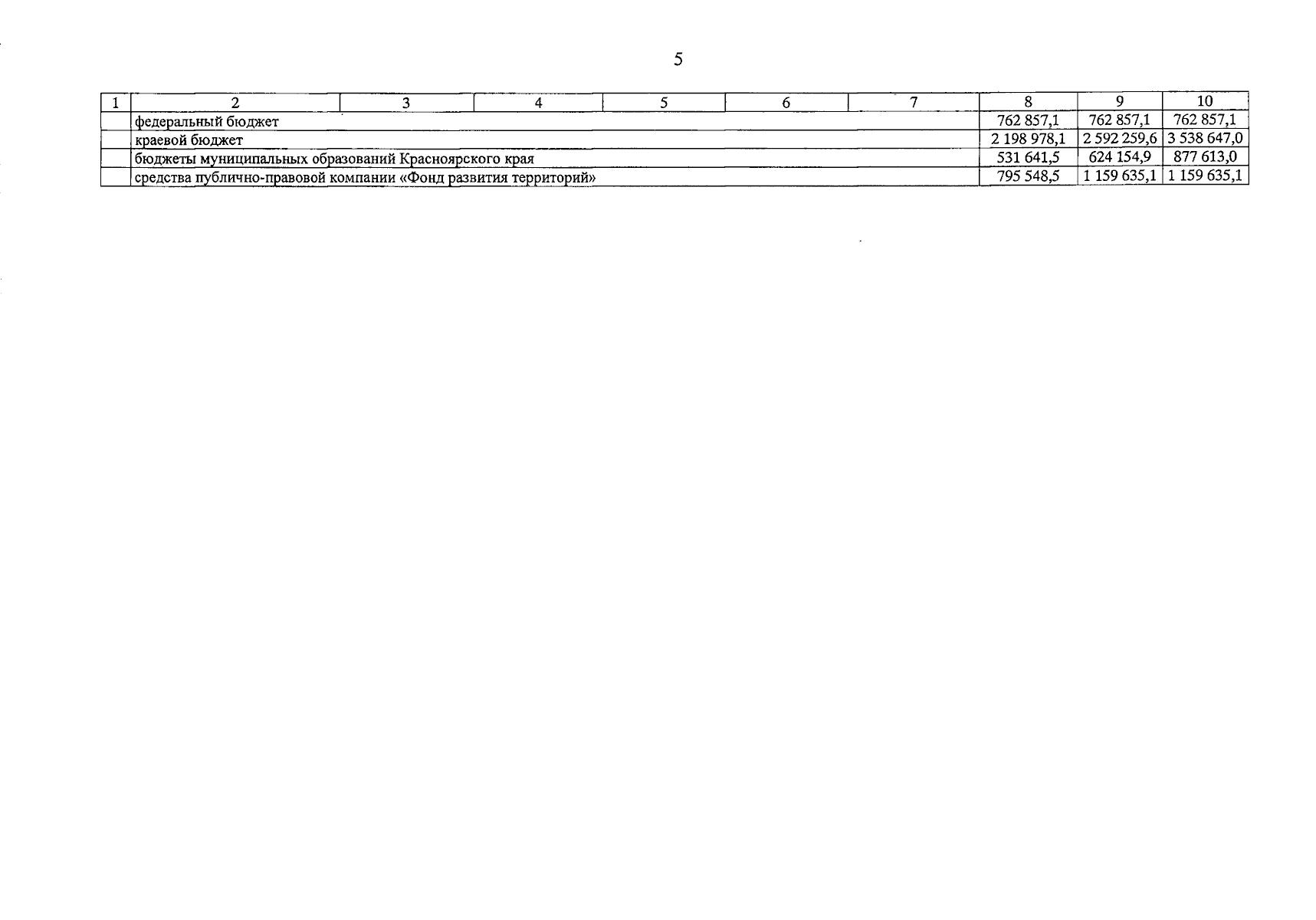 5

| 1 | 2 | 3 | 4 | 5 | 6 | 7 | 8 | 9 | 10 |
|---|---|---|---|---|---|---|---|---|---|
|  | федеральный бюджет |  |  |  |  |  | 762 857,1 | 762 857,1 | 762 857,1 |
|  | краевой бюджет |  |  |  |  |  | 2 198 978,1 | 2 592 259,6 | 3 538 647,0 |
|  | бюджеты муниципальных образований Красноярского края |  |  |  |  |  | 531 641,5 | 624 154,9 | 877 613,0 |
|  | средства публично-правовой компании «Фонд развития территорий» |  |  |  |  |  | 795 548,5 | 1 159 635,1 | 1 159 635,1 |